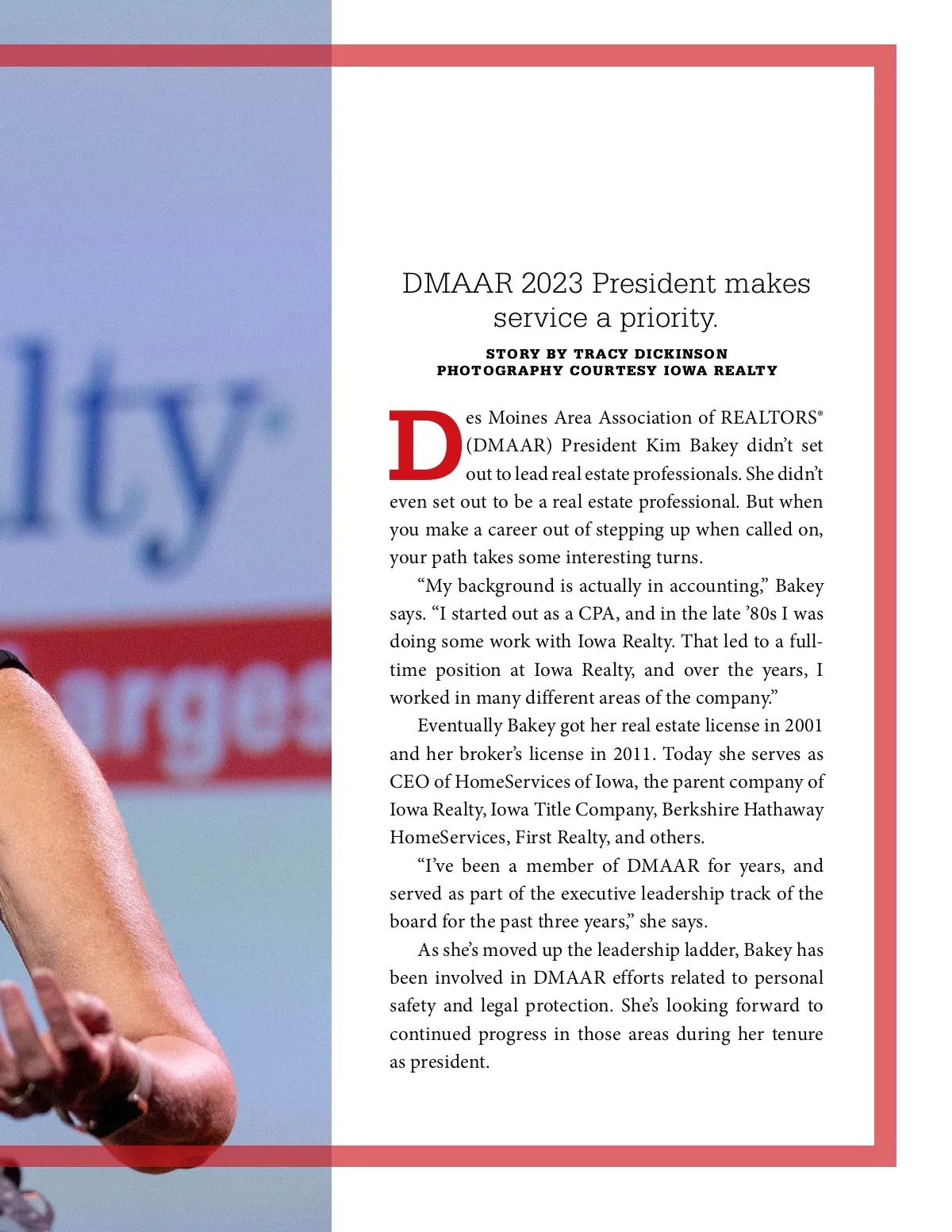 lty®

arges

DMAAR 2023 President makes service a priority.

STORY BY TRACY DICKINSON
PHOTOGRAPHY COURTESY IOWA REALTY

Des Moines Area Association of REALTORS® (DMAAR) President Kim Bakey didn't set out to lead real estate professionals. She didn't even set out to be a real estate professional. But when you make a career out of stepping up when called on, your path takes some interesting turns.

"My background is actually in accounting," Bakey says. "I started out as a CPA, and in the late '80s I was doing some work with Iowa Realty. That led to a full-time position at Iowa Realty, and over the years, I worked in many different areas of the company."

Eventually Bakey got her real estate license in 2001 and her broker's license in 2011. Today she serves as CEO of HomeServices of Iowa, the parent company of Iowa Realty, Iowa Title Company, Berkshire Hathaway HomeServices, First Realty, and others.

"I've been a member of DMAAR for years, and served as part of the executive leadership track of the board for the past three years," she says.

As she's moved up the leadership ladder, Bakey has been involved in DMAAR efforts related to personal safety and legal protection. She's looking forward to continued progress in those areas during her tenure as president.